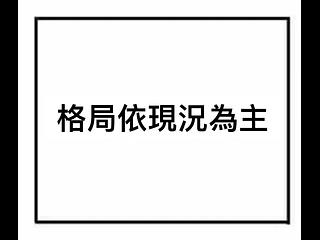 格局依現況為主